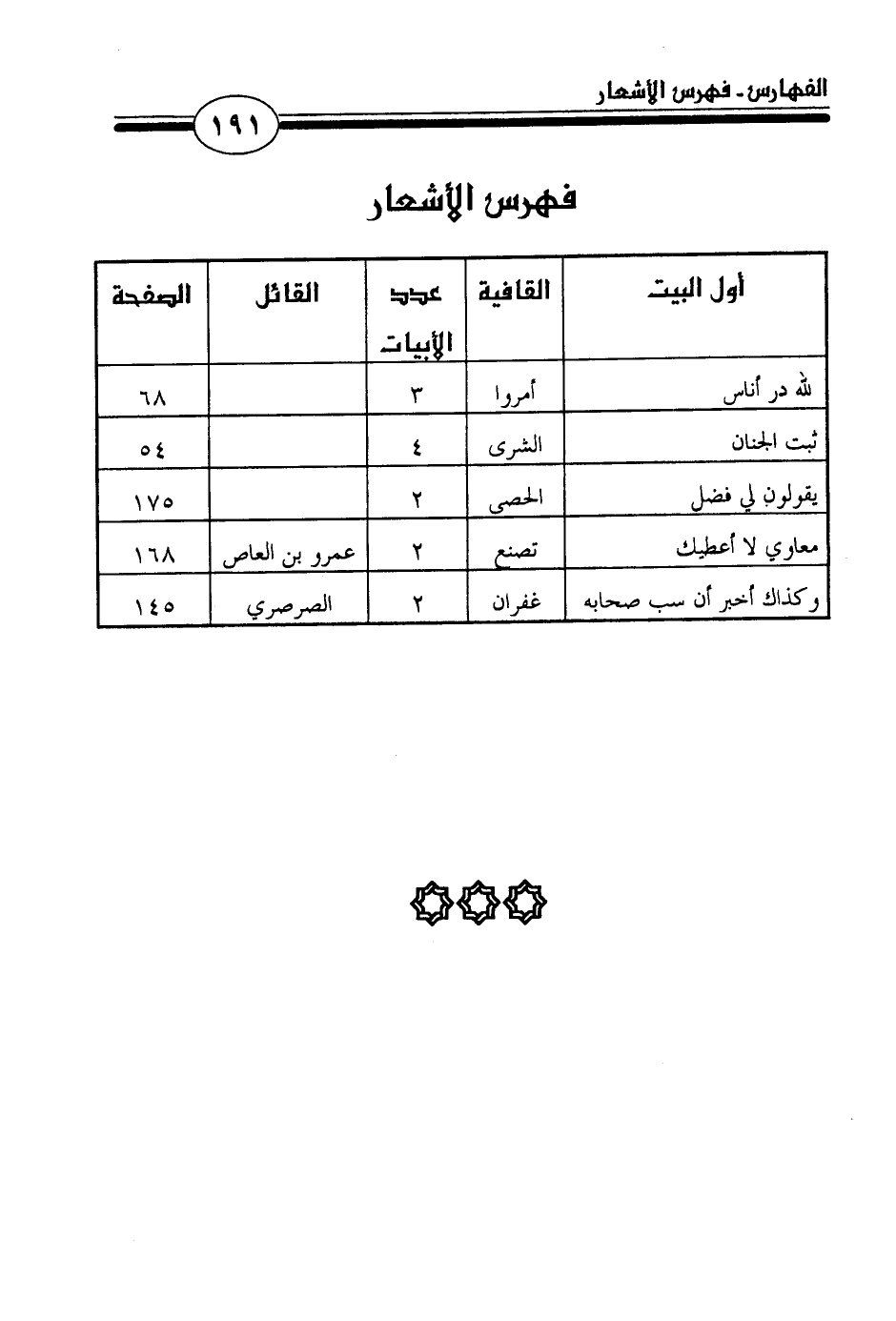 الفهارس - فهرس الأشعار

١٩١

فهرس الأشعار

| أول البيت | القافية | عدد الأبيات | القائل | الصفحة |
|---|---|---|---|---|
| لله در أناس | أمروا | ٣ | | ٦٨ |
| ثبت الجنان | الشرى | ٤ | | ٥٤ |
| يقولون لي فضل | الحصى | ٢ | | ١٧٥ |
| معاوي لا أعطيك | تصنع | ٢ | عمرو بن العاص | ١٦٨ |
| وكذاك أخبر أن سب صحابه | غفران | ٢ | الصرصري | ١٤٥ |